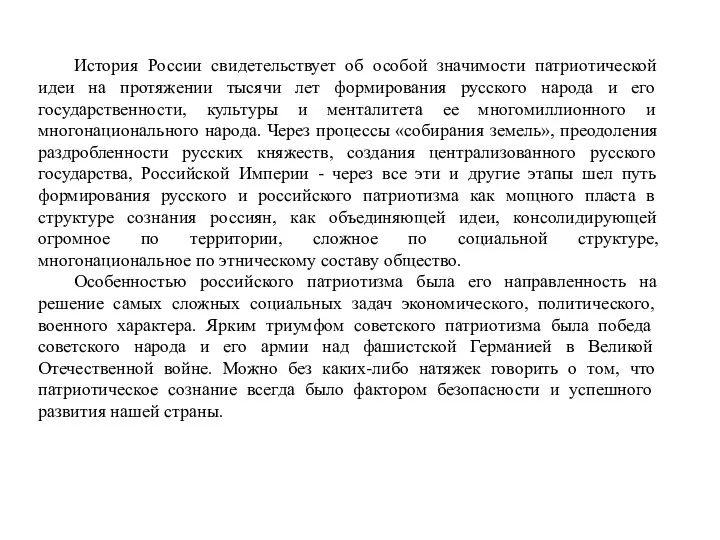 История России свидетельствует об особой значимости патриотической идеи на протяжении тысячи лет формирования русского народа и его государственности, культуры и менталитета ее многомиллионного и многонационального народа. Через процессы «собирания земель», преодоления раздробленности русских княжеств, создания централизованного русского государства, Российской Империи - через все эти и другие этапы шел путь формирования русского и российского патриотизма как мощного пласта в структуре сознания россиян, как объединяющей идеи, консолидирующей огромное по территории, сложное по социальной структуре, многонациональное по этническому составу общество.

Особенностью российского патриотизма была его направленность на решение самых сложных социальных задач экономического, политического, военного характера. Ярким триумфом советского патриотизма была победа советского народа и его армии над фашистской Германией в Великой Отечественной войне. Можно без каких-либо натяжек говорить о том, что патриотическое сознание всегда было фактором безопасности и успешного развития нашей страны.